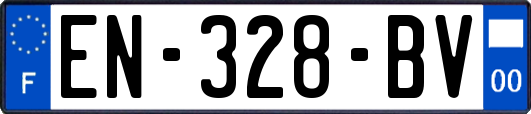 F
EN-328-BV
00